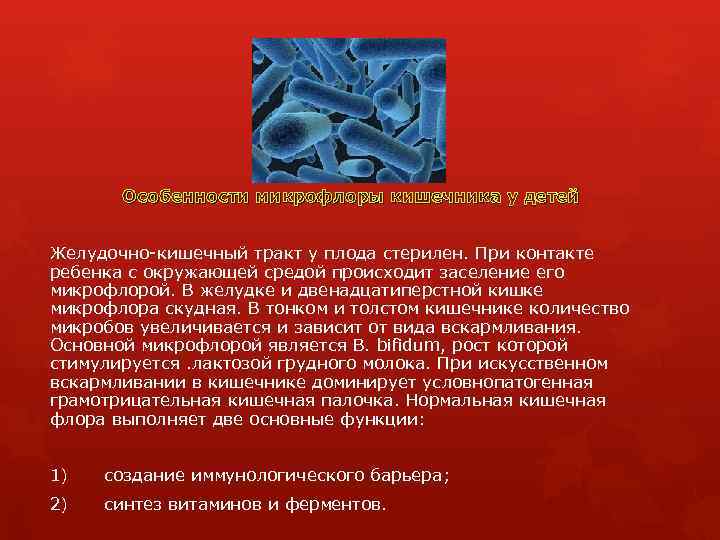 Особенности микрофлоры кишечника у детей

Желудочно-кишечный тракт у плода стерилен. При контакте ребенка с окружающей средой происходит заселение его микрофлорой. В желудке и двенадцатиперстной кишке микрофлора скудная. В тонком и толстом кишечнике количество микробов увеличивается и зависит от вида вскармливания. Основной микрофлорой является B. bifidum, рост которой стимулируется .лактозой грудного молока. При искусственном вскармливании в кишечнике доминирует условнопатогенная грамотрицательная кишечная палочка. Нормальная кишечная флора выполняет две основные функции:

1) создание иммунологического барьера;

2) синтез витаминов и ферментов.